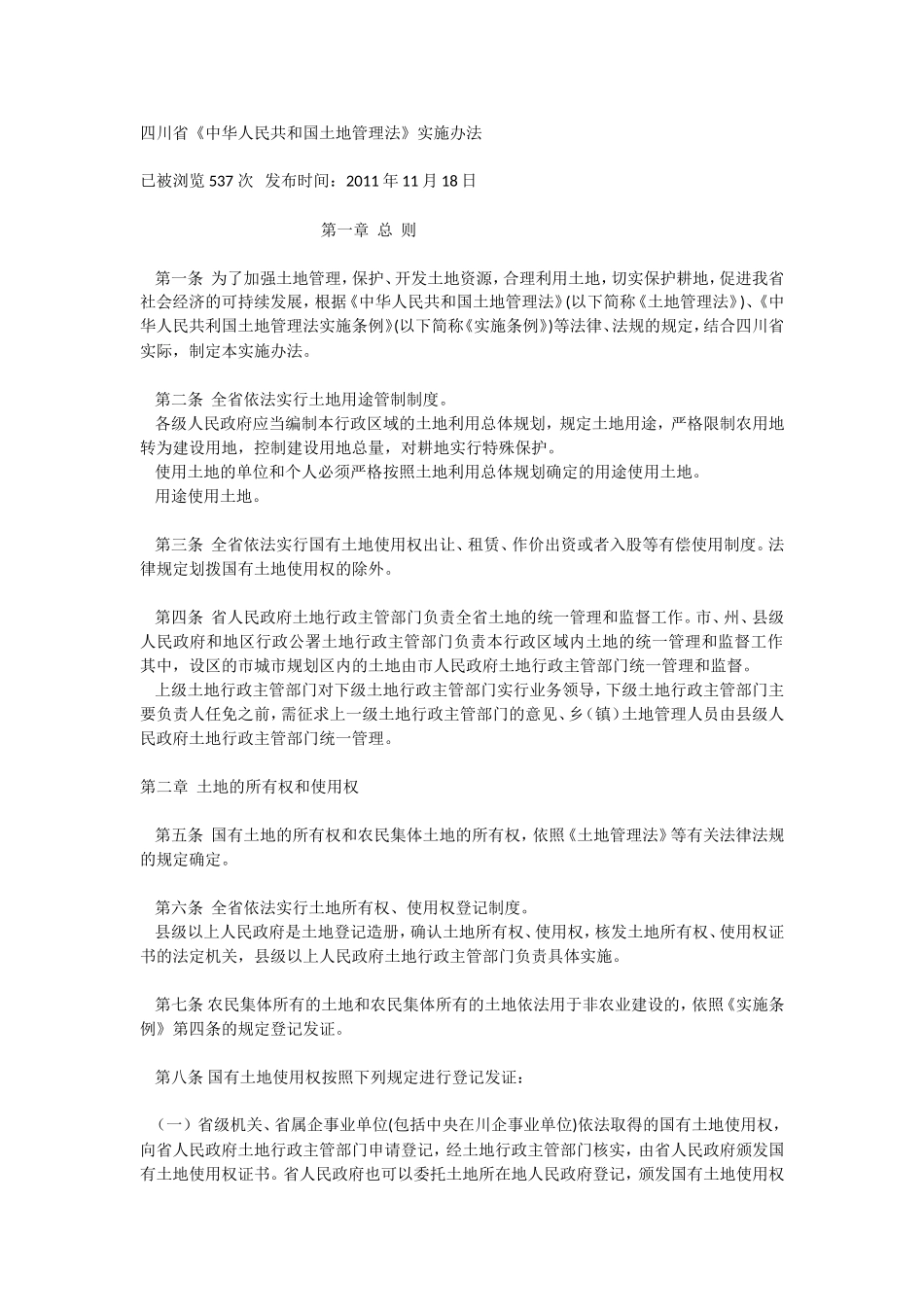 四川省《中华人民共和国土地管理法》实施办法

已被浏览 537 次 发布时间：2011 年 11 月 18 日

第一章 总 则

第一条 为了加强土地管理，保护、开发土地资源，合理利用土地，切实保护耕地，促进我省社会经济的可持续发展，根据《中华人民共和国土地管理法》(以下简称《土地管理法》)、《中华人民共利国土地管理法实施条例》(以下简称《实施条例》)等法律、法规的规定，结合四川省实际，制定本实施办法。

第二条 全省依法实行土地用途管制制度。
各级人民政府应当编制本行政区域的土地利用总体规划，规定土地用途，严格限制农用地转为建设用地，控制建设用地总量，对耕地实行特殊保护。
使用土地的单位和个人必须严格按照土地利用总体规划确定的用途使用土地。
用途使用土地。

第三条 全省依法实行国有土地使用权出让、租赁、作价出资或者入股等有偿使用制度。法律规定划拨国有土地使用权的除外。

第四条 省人民政府土地行政主管部门负责全省土地的统一管理和监督工作。市、州、县级人民政府和地区行政公署土地行政主管部门负责本行政区域内土地的统一管理和监督工作其中，设区的市城市规划区内的土地由市人民政府土地行政主管部门统一管理和监督。
上级土地行政主管部门对下级土地行政主管部门实行业务领导，下级土地行政主管部门主要负责人任免之前，需征求上一级土地行政主管部门的意见、乡（镇）土地管理人员由县级人民政府土地行政主管部门统一管理。

第二章 土地的所有权和使用权

第五条 国有土地的所有权和农民集体土地的所有权，依照《土地管理法》等有关法律法规的规定确定。

第六条 全省依法实行土地所有权、使用权登记制度。
县级以上人民政府是土地登记造册，确认土地所有权、使用权，核发土地所有权、使用权证书的法定机关，县级以上人民政府土地行政主管部门负责具体实施。

第七条 农民集体所有的土地和农民集体所有的土地依法用于非农业建设的，依照《实施条例》第四条的规定登记发证。

第八条 国有土地使用权按照下列规定进行登记发证：

（一）省级机关、省属企事业单位(包括中央在川企事业单位)依法取得的国有土地使用权，向省人民政府土地行政主管部门申请登记，经土地行政主管部门核实，由省人民政府颁发国有土地使用权证书。省人民政府也可以委托土地所在地人民政府登记，颁发国有土地使用权